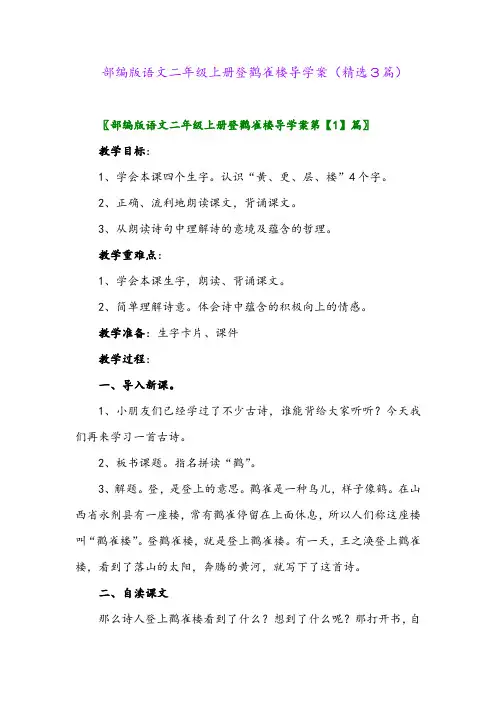 部编版语文二年级上册登鹳雀楼导学案（精选３篇）

〖部编版语文二年级上册登鹳雀楼导学案第【1】篇〗

教学目标：

1、学会本课四个生字。认识“黄、更、层、楼”4个字。

2、正确、流利地朗读课文，背诵课文。

3、从朗读诗句中理解诗的意境及蕴含的哲理。

教学重难点：

1、学会本课生字，朗读、背诵课文。

2、简单理解诗意。体会诗中蕴含的积极向上的情感。

教学准备：生字卡片、课件

教学过程：

一、导入新课。

1、小朋友们已经学过了不少古诗，谁能背给大家听听？今天我们再来学习一首古诗。

2、板书课题。指名拼读“鹳”。

3、解题。登，是登上的意思。鹳雀是一种鸟儿，样子像鹤。在山西省永剂县有一座楼，常有鹳雀停留在上面休息，所以人们称这座楼叫“鹳雀楼”。登鹳雀楼，就是登上鹳雀楼。有一天，王之涣登上鹳雀楼，看到了落山的太阳，奔腾的黄河，就写下了这首诗。

二、自读课文

那么诗人登上鹳雀楼看到了什么？想到了什么呢？那打开书，自